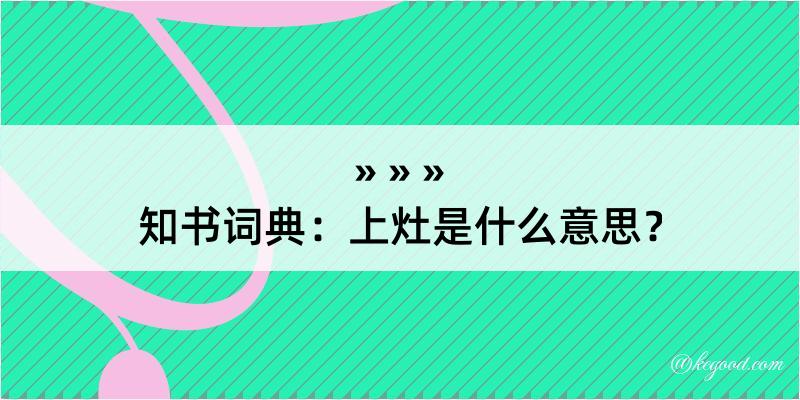 » » »
知书词典：上灶是什么意思？

@kegood.com